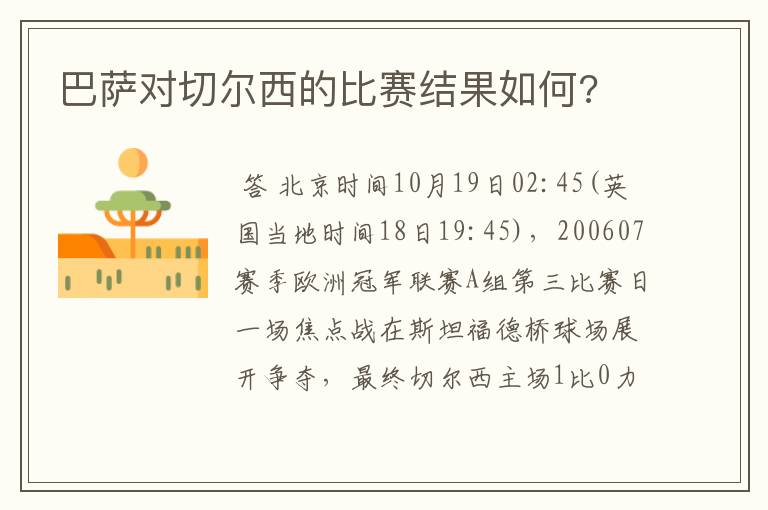 巴萨对切尔西的比赛结果如何?

答 北京时间10月19日02:45(英国当地时间18日19:45)，200607赛季欧洲冠军联赛A组第三比赛日一场焦点战在斯坦福德桥球场展开争夺，最终切尔西主场1比0力